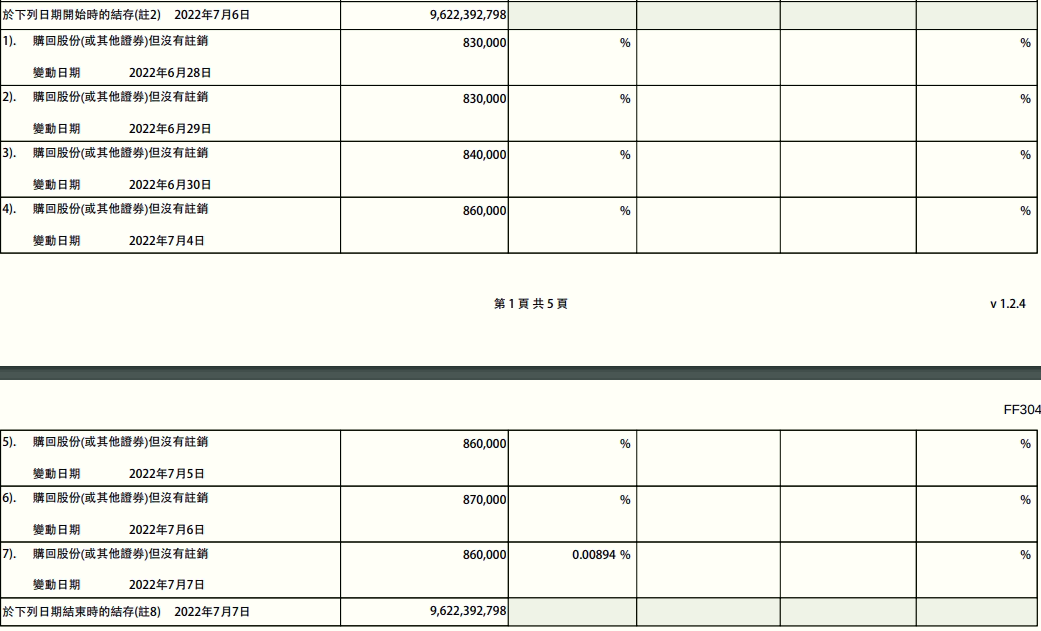 | 於下列日期開始時的結存(註2) 2022年7月6日 | 9,622,392,798 | | | | |
|---|---|---|---|---|---|
| 1). 購回股份(或其他證券)但沒有註銷 變動日期 2022年6月28日 | 830,000 | % | | | % |
| 2). 購回股份(或其他證券)但沒有註銷 變動日期 2022年6月29日 | 830,000 | % | | | % |
| 3). 購回股份(或其他證券)但沒有註銷 變動日期 2022年6月30日 | 840,000 | % | | | % |
| 4). 購回股份(或其他證券)但沒有註銷 變動日期 2022年7月4日 | 860,000 | % | | | % |

第1頁 共5頁

v 1.2.4

FF304

| 5). 購回股份(或其他證券)但沒有註銷 變動日期 2022年7月5日 | 860,000 | % | | | % |
|---|---|---|---|---|---|
| 6). 購回股份(或其他證券)但沒有註銷 變動日期 2022年7月6日 | 870,000 | % | | | % |
| 7). 購回股份(或其他證券)但沒有註銷 變動日期 2022年7月7日 | 860,000 | 0.00894 % | | | % |
| 於下列日期結束時的結存(註8) 2022年7月7日 | 9,622,392,798 | | | | |